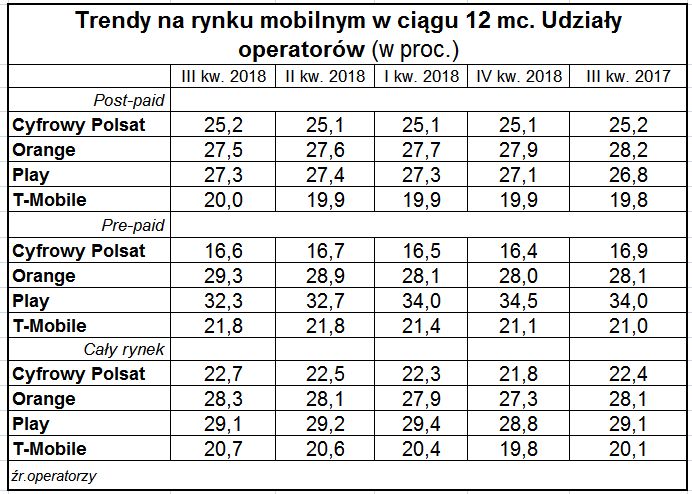 Trendy na rynku mobilnym w ciągu 12 mc. Udziały operatorów (w proc.)

| | III kw. 2018 | II kw. 2018 | I kw. 2018 | IV kw. 2018 | III kw. 2017 |
|---|---|---|---|---|---|
| Post-paid | | | | | |
| Cyfrowy Polsat | 25,2 | 25,1 | 25,1 | 25,1 | 25,2 |
| Orange | 27,5 | 27,6 | 27,7 | 27,9 | 28,2 |
| Play | 27,3 | 27,4 | 27,3 | 27,1 | 26,8 |
| T-Mobile | 20,0 | 19,9 | 19,9 | 19,9 | 19,8 |
| Pre-paid | | | | | |
| Cyfrowy Polsat | 16,6 | 16,7 | 16,5 | 16,4 | 16,9 |
| Orange | 29,3 | 28,9 | 28,1 | 28,0 | 28,1 |
| Play | 32,3 | 32,7 | 34,0 | 34,5 | 34,0 |
| T-Mobile | 21,8 | 21,8 | 21,4 | 21,1 | 21,0 |
| Cały rynek | | | | | |
| Cyfrowy Polsat | 22,7 | 22,5 | 22,3 | 21,8 | 22,4 |
| Orange | 28,3 | 28,1 | 27,9 | 27,3 | 28,1 |
| Play | 29,1 | 29,2 | 29,4 | 28,8 | 29,1 |
| T-Mobile | 20,7 | 20,6 | 20,4 | 19,8 | 20,1 |

źr.operatorzy